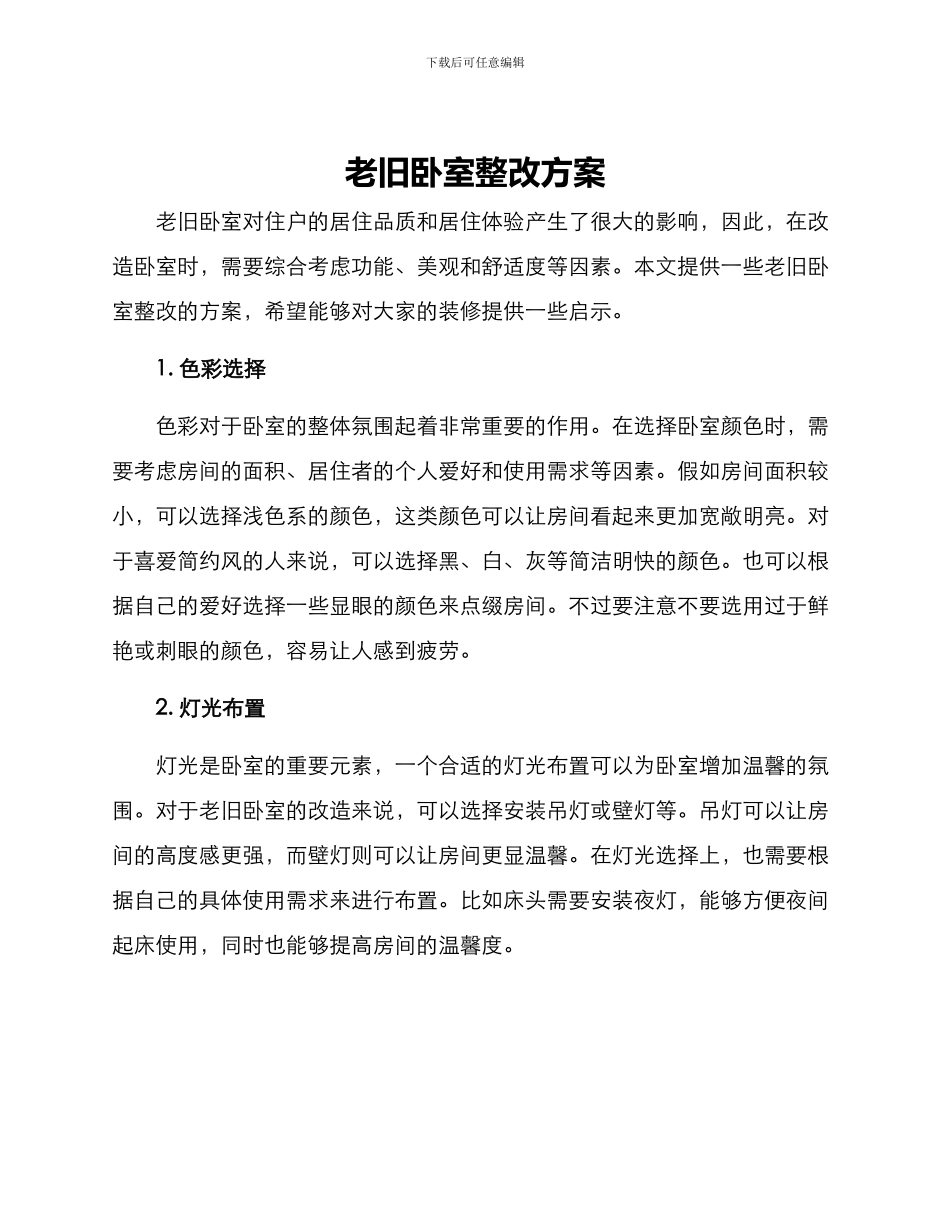 下载后可任意编辑

老旧卧室整改方案

老旧卧室对住户的居住品质和居住体验产生了很大的影响，因此，在改造卧室时，需要综合考虑功能、美观和舒适度等因素。本文提供一些老旧卧室整改的方案，希望能够对大家的装修提供一些启示。

1. 色彩选择

色彩对于卧室的整体氛围起着非常重要的作用。在选择卧室颜色时，需要考虑房间的面积、居住者的个人爱好和使用需求等因素。假如房间面积较小，可以选择浅色系的颜色，这类颜色可以让房间看起来更加宽敞明亮。对于喜爱简约风的人来说，可以选择黑、白、灰等简洁明快的颜色。也可以根据自己的爱好选择一些显眼的颜色来点缀房间。不过要注意不要选用过于鲜艳或刺眼的颜色，容易让人感到疲劳。

2. 灯光布置

灯光是卧室的重要元素，一个合适的灯光布置可以为卧室增加温馨的氛围。对于老旧卧室的改造来说，可以选择安装吊灯或壁灯等。吊灯可以让房间的高度感更强，而壁灯则可以让房间更显温馨。在灯光选择上，也需要根据自己的具体使用需求来进行布置。比如床头需要安装夜灯，能够方便夜间起床使用，同时也能够提高房间的温馨度。